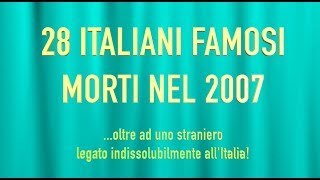 28 ITALIANI FAMOSI
MORTI NEL 2007

...oltre ad uno straniero
legato indissolubilmente all'Italia!